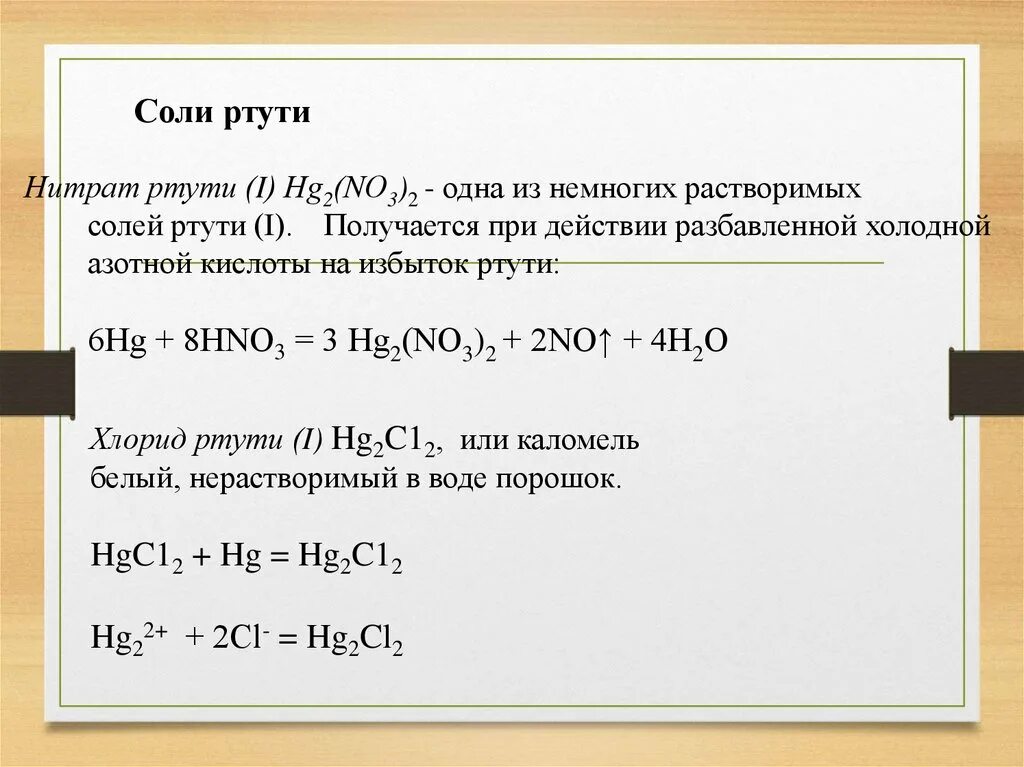 Соли ртути

Нитрат ртути (I) $Hg_2(NO_3)_2$ - одна из немногих растворимых солей ртути (I). Получается при действии разбавленной холодной азотной кислоты на избыток ртути:

$6Hg + 8HNO_3 = 3 Hg_2(NO_3)_2 + 2NO\uparrow + 4H_2O$

Хлорид ртути (I) $Hg_2C1_2$, или каломель белый, нерастворимый в воде порошок.

$HgC1_2 + Hg = Hg_2C1_2$

$Hg_2^{2+} + 2Cl^- = Hg_2Cl_2$